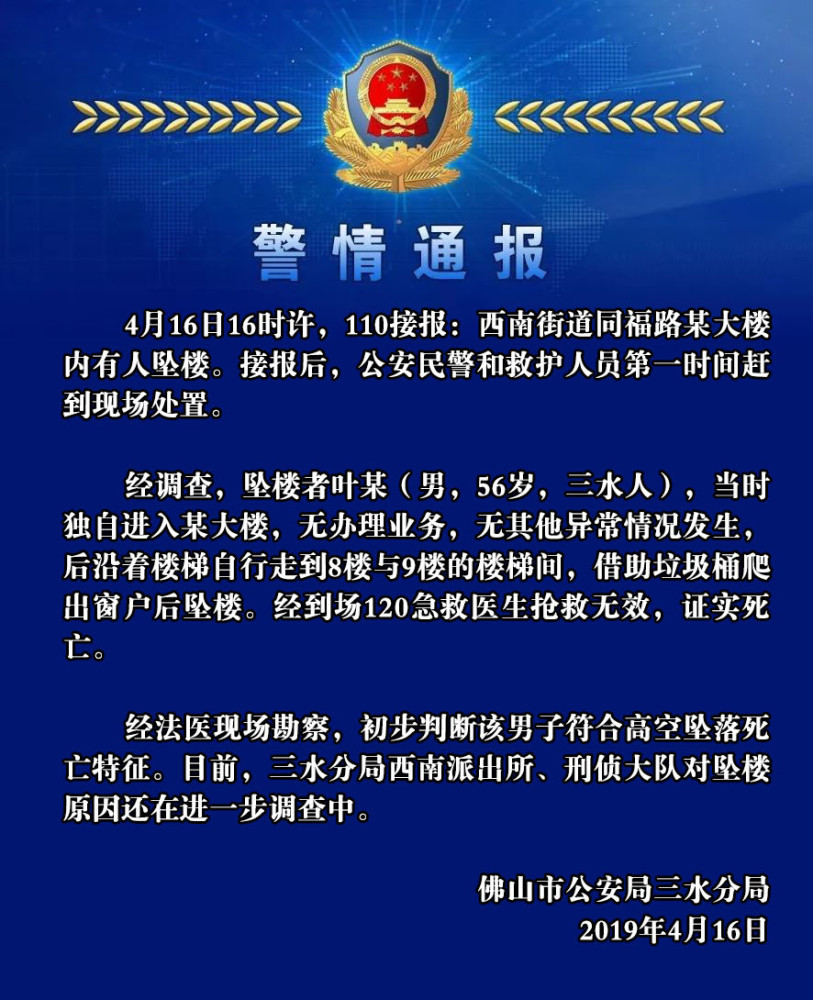 警情通报

4月16日16时许，110接报：西南街道同福路某大楼内有人坠楼。接报后，公安民警和救护人员第一时间赶到现场处置。

经调查，坠楼者叶某（男，56岁，三水人），当时独自进入某大楼，无办理业务，无其他异常情况发生，后沿着楼梯自行走到8楼与9楼的楼梯间，借助垃圾桶爬出窗户后坠楼。经到场120急救医生抢救无效，证实死亡。

经法医现场勘察，初步判断该男子符合高空坠落死亡特征。目前，三水分局西南派出所、刑侦大队对坠楼原因还在进一步调查中。

佛山市公安局三水分局
2019年4月16日